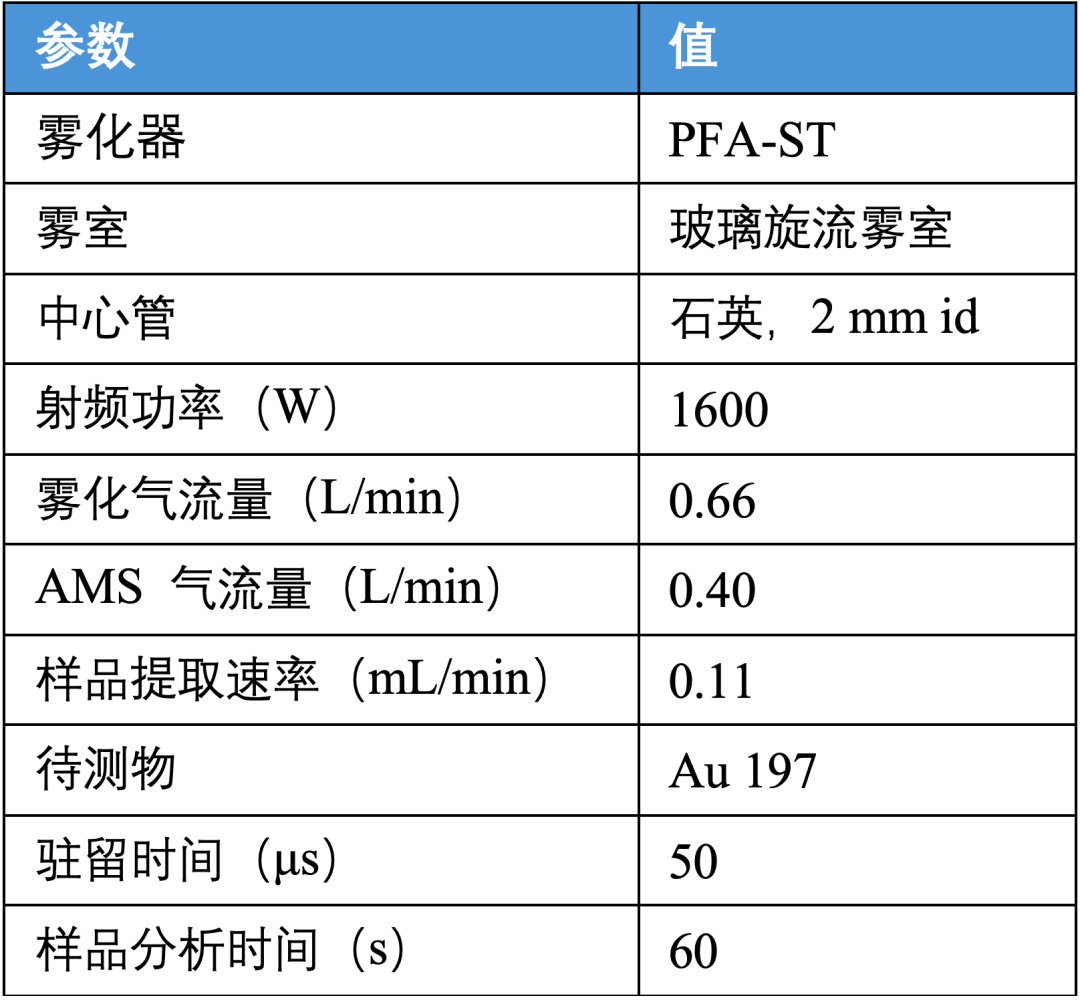 | 参数 | 值 |
|---|---|
| 雾化器 | PFA-ST |
| 雾室 | 玻璃旋流雾室 |
| 中心管 | 石英，2 mm id |
| 射频功率（W） | 1600 |
| 雾化气流量（L/min） | 0.66 |
| AMS 气流量（L/min） | 0.40 |
| 样品提取速率（mL/min） | 0.11 |
| 待测物 | Au 197 |
| 驻留时间（μs） | 50 |
| 样品分析时间（s） | 60 |